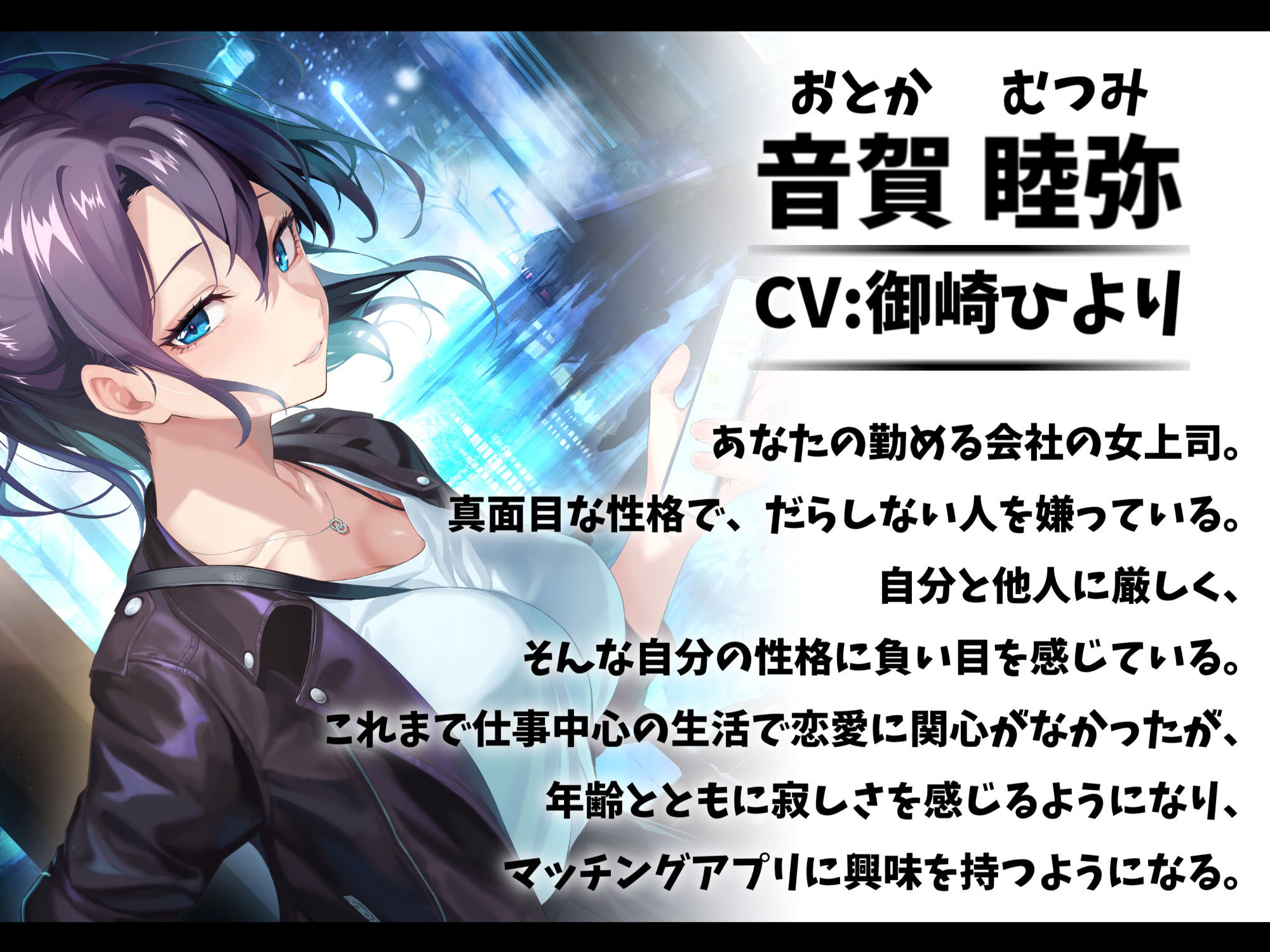 おとか　むつみ
音賀 睦弥

CV:御崎ひより

あなたの勤める会社の女上司。
真面目な性格で、だらしない人を嫌っている。
自分と他人に厳しく、
そんな自分の性格に負い目を感じている。
これまで仕事中心の生活で恋愛に関心がなかったが、
年齢とともに寂しさを感じるようになり、
マッチングアプリに興味を持つようになる。